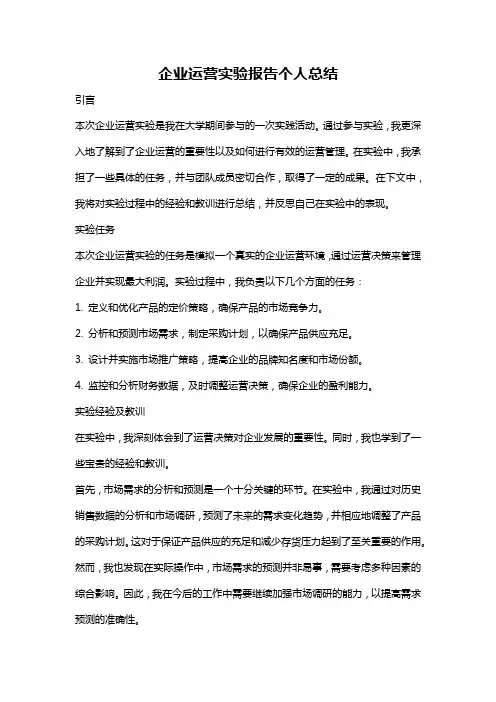 企业运营实验报告个人总结

引言

本次企业运营实验是我在大学期间参与的一次实践活动。通过参与实验，我更深入地了解到了企业运营的重要性以及如何进行有效的运营管理。在实验中，我承担了一些具体的任务，并与团队成员密切合作，取得了一定的成果。在下文中，我将对实验过程中的经验和教训进行总结，并反思自己在实验中的表现。

实验任务

本次企业运营实验的任务是模拟一个真实的企业运营环境，通过运营决策来管理企业并实现最大利润。实验过程中，我负责以下几个方面的任务：

1. 定义和优化产品的定价策略，确保产品的市场竞争力。

2. 分析和预测市场需求，制定采购计划，以确保产品供应充足。

3. 设计并实施市场推广策略，提高企业的品牌知名度和市场份额。

4. 监控和分析财务数据，及时调整运营决策，确保企业的盈利能力。

实验经验及教训

在实验中，我深刻体会到了运营决策对企业发展的重要性。同时，我也学到了一些宝贵的经验和教训。

首先，市场需求的分析和预测是一个十分关键的环节。在实验中，我通过对历史销售数据的分析和市场调研，预测了未来的需求变化趋势，并相应地调整了产品的采购计划。这对于保证产品供应的充足和减少存货压力起到了至关重要的作用。然而，我也发现在实际操作中，市场需求的预测并非易事，需要考虑多种因素的综合影响。因此，我在今后的工作中需要继续加强市场调研的能力，以提高需求预测的准确性。